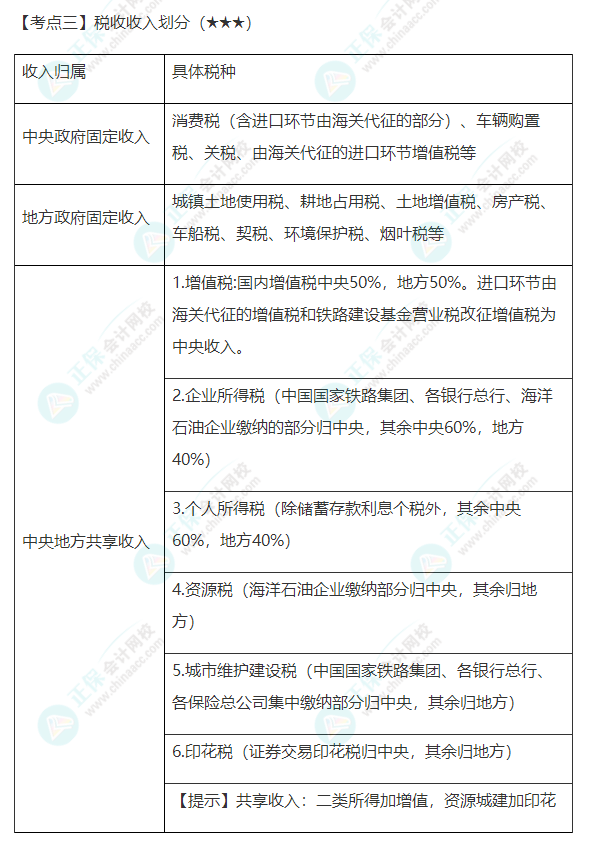 【考点三】税收收入划分（★★★）

| 收入归属 | 具体税种 |
|---|---|
| 中央政府固定收入 | 消费税（含进口环节由海关代征的部分）、车辆购置税、关税、由海关代征的进口环节增值税等 |
| 地方政府固定收入 | 城镇土地使用税、耕地占用税、土地增值税、房产税、车船税、契税、环境保护税、烟叶税等 |
| 中央地方共享收入 | 1.增值税:国内增值税中央50%，地方50%。进口环节由海关代征的增值税和铁路建设基金营业税改征增值税为中央收入。 |
| | 2.企业所得税（中国国家铁路集团、各银行总行、海洋石油企业缴纳的部分归中央，其余中央60%，地方40%） |
| | 3.个人所得税（除储蓄存款利息个税外，其余中央60%，地方40%） |
| | 4.资源税（海洋石油企业缴纳部分归中央，其余归地方） |
| | 5.城市维护建设税（中国国家铁路集团、各银行总行、各保险总公司集中缴纳部分归中央，其余归地方） |
| | 6.印花税（证券交易印花税归中央，其余归地方） |
| | 【提示】共享收入：二类所得加增值，资源城建加印花 |

正保会计网校 www.chinaacc.com